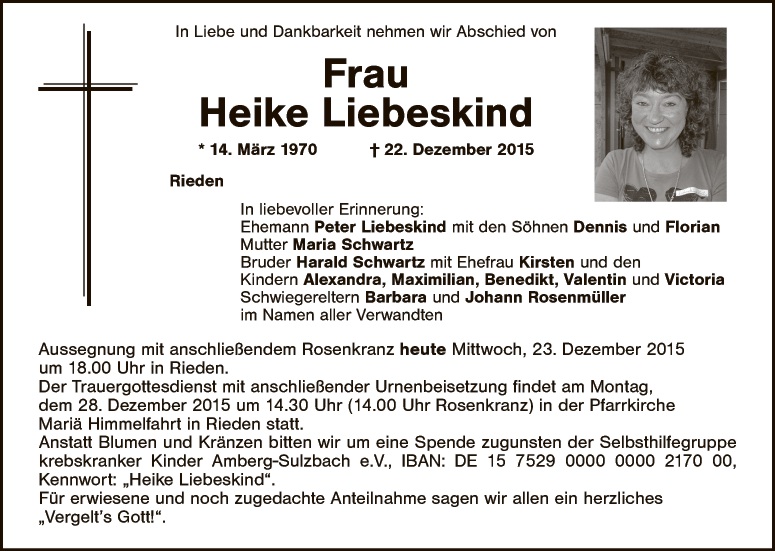 In Liebe und Dankbarkeit nehmen wir Abschied von

Frau
Heike Liebeskind

* 14. März 1970 † 22. Dezember 2015

Rieden

In liebevoller Erinnerung:
Ehemann Peter Liebeskind mit den Söhnen Dennis und Florian
Mutter Maria Schwartz
Bruder Harald Schwartz mit Ehefrau Kirsten und den
Kindern Alexandra, Maximilian, Benedikt, Valentin und Victoria
Schwiegereltern Barbara und Johann Rosenmüller
im Namen aller Verwandten

Aussegnung mit anschließendem Rosenkranz heute Mittwoch, 23. Dezember 2015 um 18.00 Uhr in Rieden.
Der Trauergottesdienst mit anschließender Urnenbeisetzung findet am Montag, dem 28. Dezember 2015 um 14.30 Uhr (14.00 Uhr Rosenkranz) in der Pfarrkirche Mariä Himmelfahrt in Rieden statt.
Anstatt Blumen und Kränzen bitten wir um eine Spende zugunsten der Selbsthilfegruppe krebskranker Kinder Amberg-Sulzbach e.V., IBAN: DE 15 7529 0000 0000 2170 00, Kennwort: „Heike Liebeskind“.
Für erwiesene und noch zugedachte Anteilnahme sagen wir allen ein herzliches „Vergelt's Gott!“.